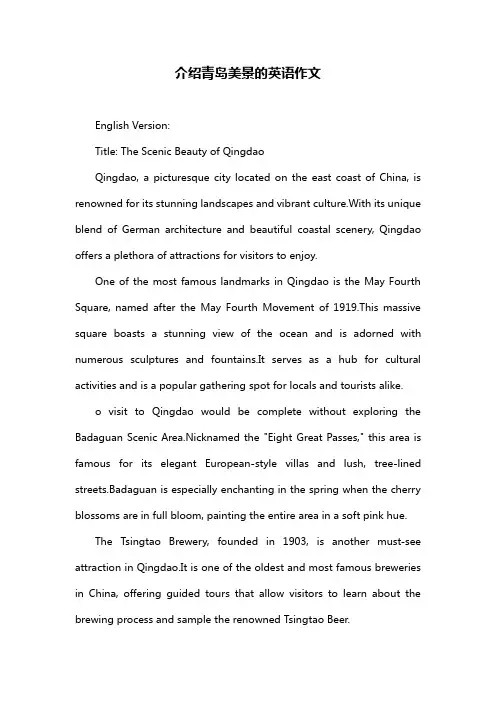 介绍青岛美景的英语作文

English Version:

Title: The Scenic Beauty of Qingdao

Qingdao, a picturesque city located on the east coast of China, is renowned for its stunning landscapes and vibrant culture.With its unique blend of German architecture and beautiful coastal scenery, Qingdao offers a plethora of attractions for visitors to enjoy.

One of the most famous landmarks in Qingdao is the May Fourth Square, named after the May Fourth Movement of 1919.This massive square boasts a stunning view of the ocean and is adorned with numerous sculptures and fountains.It serves as a hub for cultural activities and is a popular gathering spot for locals and tourists alike.

o visit to Qingdao would be complete without exploring the Badaguan Scenic Area.Nicknamed the "Eight Great Passes," this area is famous for its elegant European-style villas and lush, tree-lined streets.Badaguan is especially enchanting in the spring when the cherry blossoms are in full bloom, painting the entire area in a soft pink hue.

The Tsingtao Brewery, founded in 1903, is another must-see attraction in Qingdao.It is one of the oldest and most famous breweries in China, offering guided tours that allow visitors to learn about the brewing process and sample the renowned Tsingtao Beer.